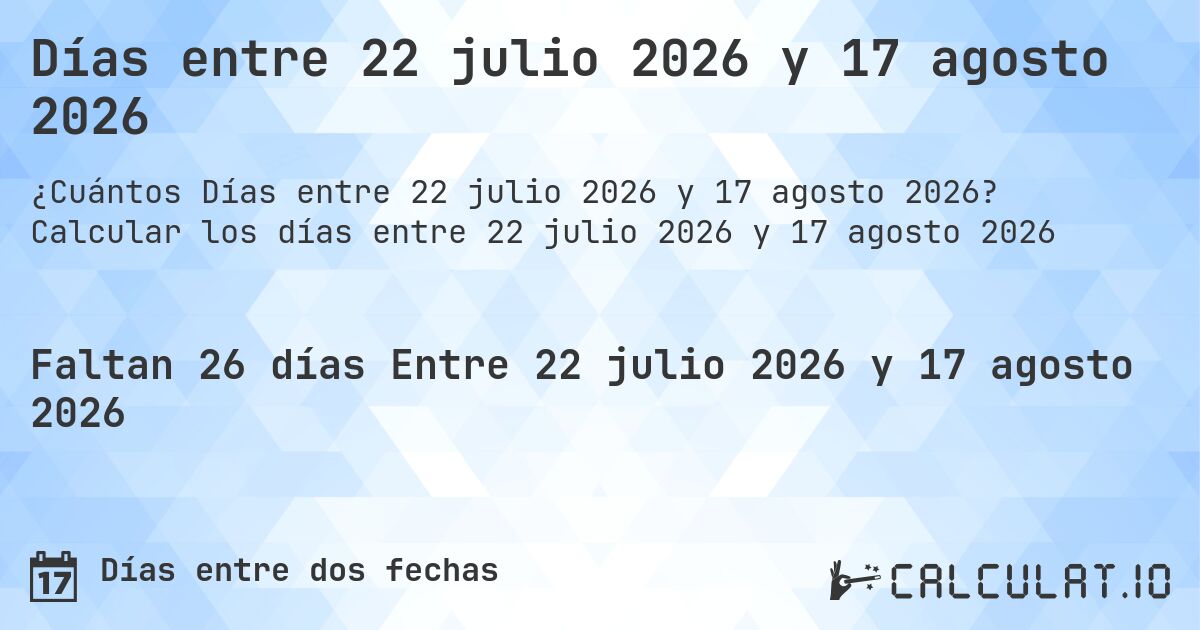 Días entre 22 julio 2026 y 17 agosto 2026

¿Cuántos Días entre 22 julio 2026 y 17 agosto 2026? Calcular los días entre 22 julio 2026 y 17 agosto 2026

Faltan 26 días Entre 22 julio 2026 y 17 agosto 2026

17

Días entre dos fechas

CALCULAT.IO